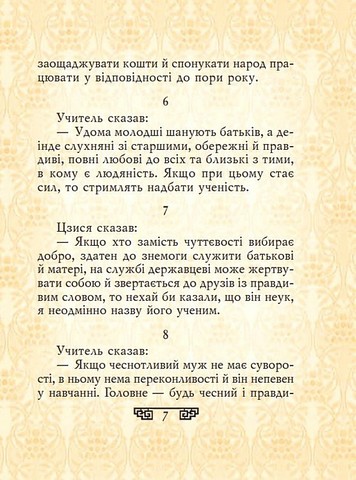 заощаджувати кошти й спонукати народ працювати у відповідності до пори року.

6

Учитель сказав:
— Удома молодші шанують батьків, а деінде слухняні зі старшими, обережні й правдиві, повні любові до всіх та близькі з тими, в кому є людяність. Якщо при цьому стає сил, то стримлять надбати ученість.

7

Цзися сказав:
— Якщо хто замість чуттєвості вибирає добро, здатен до знемоги служити батькові й матері, на службі державцеві може жертвувати собою й звертається до друзів із правдивим словом, то нехай би казали, що він неук, я неодмінно назву його ученим.

8

Учитель сказав:
— Якщо чеснотливий муж не має суворості, в ньому нема переконливості й він непевен у навчанні. Головне — будь чесний і правди-

7